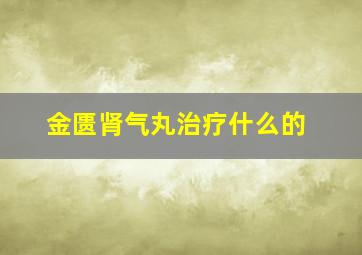 金匮肾气丸治疗什么的